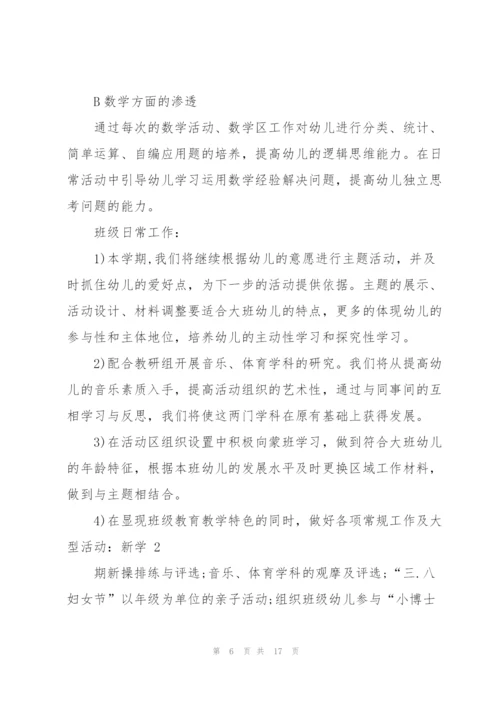 B 数学方面的渗透

通过每次的数学活动、数学区工作对幼儿进行分类、统计、简单运算、自编应用题的培养，提高幼儿的逻辑思维能力。在日常活动中引导幼儿学习运用数学经验解决问题，提高幼儿独立思考问题的能力。

班级日常工作：

1)本学期,我们将继续根据幼儿的意愿进行主题活动，并及时抓住幼儿的爱好点，为下一步的活动提供依据。主题的展示、活动设计、材料调整要适合大班幼儿的特点，更多的体现幼儿的参与性和主体地位，培养幼儿的主动性学习和探究性学习。

2)配合教研组开展音乐、体育学科的研究。我们将从提高幼儿的音乐素质入手，提高活动组织的艺术性，通过与同事间的互相学习与反思，我们将使这两门学科在原有基础上获得发展。

3)在活动区组织设置中积极向蒙班学习，做到符合大班幼儿的年龄特征，根据本班幼儿的发展水平及时更换区域工作材料，做到与主题相结合。

4)在显现班级教育教学特色的同时，做好各项常规工作及大型活动：新学 2

期新操排练与评选;音乐、体育学科的观摩及评选;“三.八妇女节”以年级为单位的亲子活动;组织班级幼儿参与“小博士

第 6 页 共 17 页